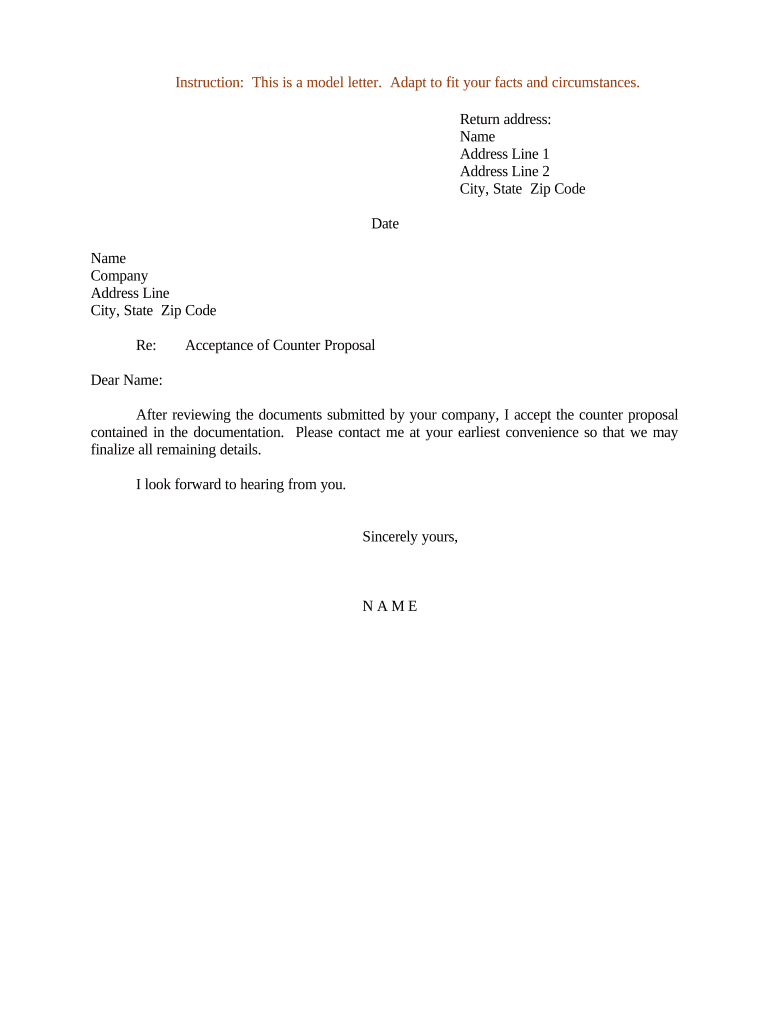 Instruction: This is a model letter. Adapt to fit your facts and circumstances.

Return address:
Name
Address Line 1
Address Line 2
City, State Zip Code

Date

Name
Company
Address Line
City, State Zip Code

Re: Acceptance of Counter Proposal

Dear Name:

After reviewing the documents submitted by your company, I accept the counter proposal contained in the documentation. Please contact me at your earliest convenience so that we may finalize all remaining details.

I look forward to hearing from you.

Sincerely yours,

N A M E